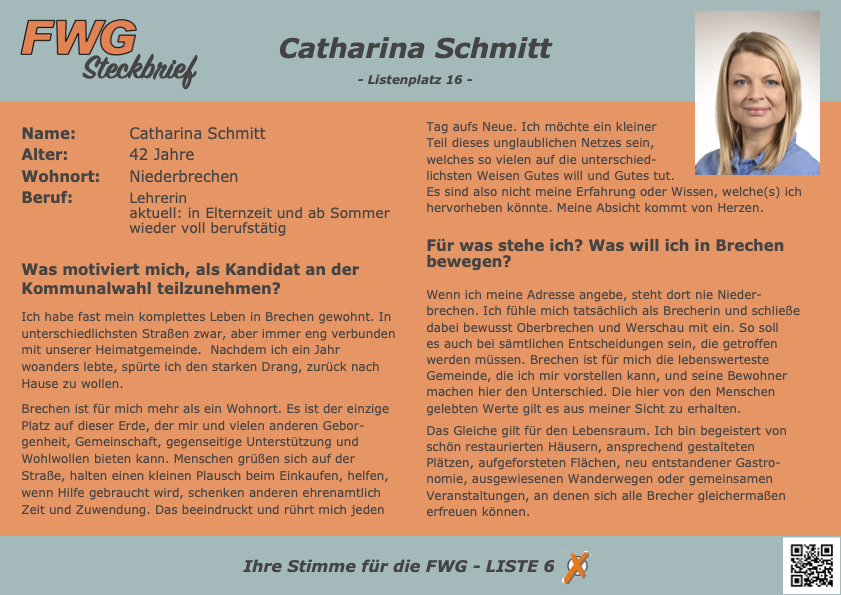 FWG
Steckbrief

Catharina Schmitt

- Listenplatz 16 -

Name: Catharina Schmitt
Alter: 42 Jahre
Wohnort: Niederbrechen
Beruf: Lehrerin
aktuell: in Elternzeit und ab Sommer wieder voll berufstätig

Was motiviert mich, als Kandidat an der Kommunalwahl teilzunehmen?

Ich habe fast mein komplettes Leben in Brechen gewohnt. In unterschiedlichsten Straßen zwar, aber immer eng verbunden mit unserer Heimatgemeinde. Nachdem ich ein Jahr woanders lebte, spürte ich den starken Drang, zurück nach Hause zu wollen.

Brechen ist für mich mehr als ein Wohnort. Es ist der einzige Platz auf dieser Erde, der mir und vielen anderen Geborgenheit, Gemeinschaft, gegenseitige Unterstützung und Wohlwollen bieten kann. Menschen grüßen sich auf der Straße, halten einen kleinen Plausch beim Einkaufen, helfen, wenn Hilfe gebraucht wird, schenken anderen ehrenamtlich Zeit und Zuwendung. Das beeindruckt und rührt mich jeden Tag aufs Neue. Ich möchte ein kleiner Teil dieses unglaublichen Netzes sein, welches so vielen auf die unterschiedlichsten Weisen Gutes will und Gutes tut. Es sind also nicht meine Erfahrung oder Wissen, welche(s) ich hervorheben könnte. Meine Absicht kommt von Herzen.

Für was stehe ich? Was will ich in Brechen bewegen?

Wenn ich meine Adresse angebe, steht dort nie Niederbrechen. Ich fühle mich tatsächlich als Brecherin und schließe dabei bewusst Oberbrechen und Werschau mit ein. So soll es auch bei sämtlichen Entscheidungen sein, die getroffen werden müssen. Brechen ist für mich die lebenswerteste Gemeinde, die ich mir vorstellen kann, und seine Bewohner machen hier den Unterschied. Die hier von den Menschen gelebten Werte gilt es aus meiner Sicht zu erhalten.

Das Gleiche gilt für den Lebensraum. Ich bin begeistert von schön restaurierten Häusern, ansprechend gestalteten Plätzen, aufgeforsteten Flächen, neu entstandener Gastronomie, ausgewiesenen Wanderwegen oder gemeinsamen Veranstaltungen, an denen sich alle Brecher gleichermaßen erfreuen können.

Ihre Stimme für die FWG - LISTE 6